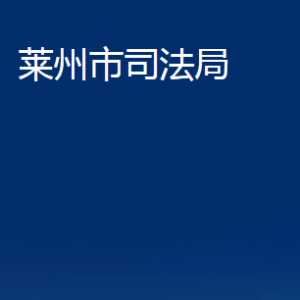 莱州市司法局